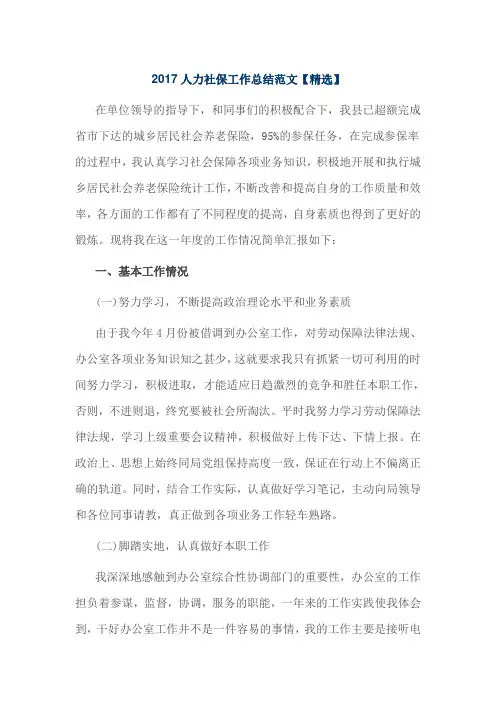 2017 人力社保工作总结范文【精选】

在单位领导的指导下，和同事们的积极配合下，我县已超额完成省市下达的城乡居民社会养老保险，95%的参保任务，在完成参保率的过程中，我认真学习社会保障各项业务知识，积极地开展和执行城乡居民社会养老保险统计工作，不断改善和提高自身的工作质量和效率，各方面的工作都有了不同程度的提高，自身素质也得到了更好的锻炼。现将我在这一年度的工作情况简单汇报如下：

一、基本工作情况

(一)努力学习，不断提高政治理论水平和业务素质

由于我今年 4 月份被借调到办公室工作，对劳动保障法律法规、办公室各项业务知识知之甚少，这就要求我只有抓紧一切可利用的时间努力学习，积极进取，才能适应日趋激烈的竞争和胜任本职工作，否则，不进则退，终究要被社会所淘汰。平时我努力学习劳动保障法律法规，学习上级重要会议精神，积极做好上传下达、下情上报。在政治上、思想上始终同局党组保持高度一致，保证在行动上不偏离正确的轨道。同时，结合工作实际，认真做好学习笔记，主动向局领导和各位同事请教，真正做到各项业务工作轻车熟路。

(二)脚踏实地，认真做好本职工作

我深深地感触到办公室综合性协调部门的重要性，办公室的工作担负着参谋，监督，协调，服务的职能，一年来的工作实践使我体会到，干好办公室工作并不是一件容易的事情，我的工作主要是接听电